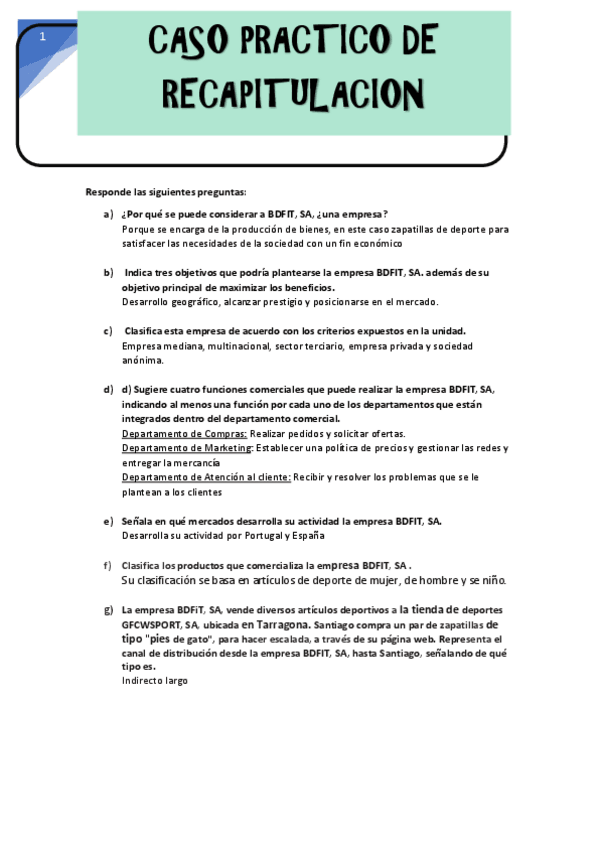 1

CASO PRACTICO DE RECAPITULACION

Responde las siguientes preguntas:

a) ¿Por qué se puede considerar a BDFIT, SA, ¿una empresa?
Porque se encarga de la producción de bienes, en este caso zapatillas de deporte para satisfacer las necesidades de la sociedad con un fin económico

b) Indica tres objetivos que podría plantearse la empresa BDFIT, SA. además de su objetivo principal de maximizar los beneficios.
Desarrollo geográfico, alcanzar prestigio y posicionarse en el mercado.

c) Clasifica esta empresa de acuerdo con los criterios expuestos en la unidad.
Empresa mediana, multinacional, sector terciario, empresa privada y sociedad anónima.

d) d) Sugiere cuatro funciones comerciales que puede realizar la empresa BDFIT, SA, indicando al menos una función por cada uno de los departamentos que están integrados dentro del departamento comercial.
Departamento de Compras: Realizar pedidos y solicitar ofertas.
Departamento de Marketing: Establecer una política de precios y gestionar las redes y entregar la mercancía
Departamento de Atención al cliente: Recibir y resolver los problemas que se le plantean a los clientes

e) Señala en qué mercados desarrolla su actividad la empresa BDFIT, SA.
Desarrolla su actividad por Portugal y España

f) Clasifica los productos que comercializa la empresa BDFIT, SA .
Su clasificación se basa en artículos de deporte de mujer, de hombre y se niño.

g) La empresa BDFiT, SA, vende diversos artículos deportivos a la tienda de deportes GFCWSPORT, SA, ubicada en Tarragona. Santiago compra un par de zapatillas de tipo "pies de gato", para hacer escalada, a través de su página web. Representa el canal de distribución desde la empresa BDFIT, SA, hasta Santiago, señalando de qué tipo es.
Indirecto largo